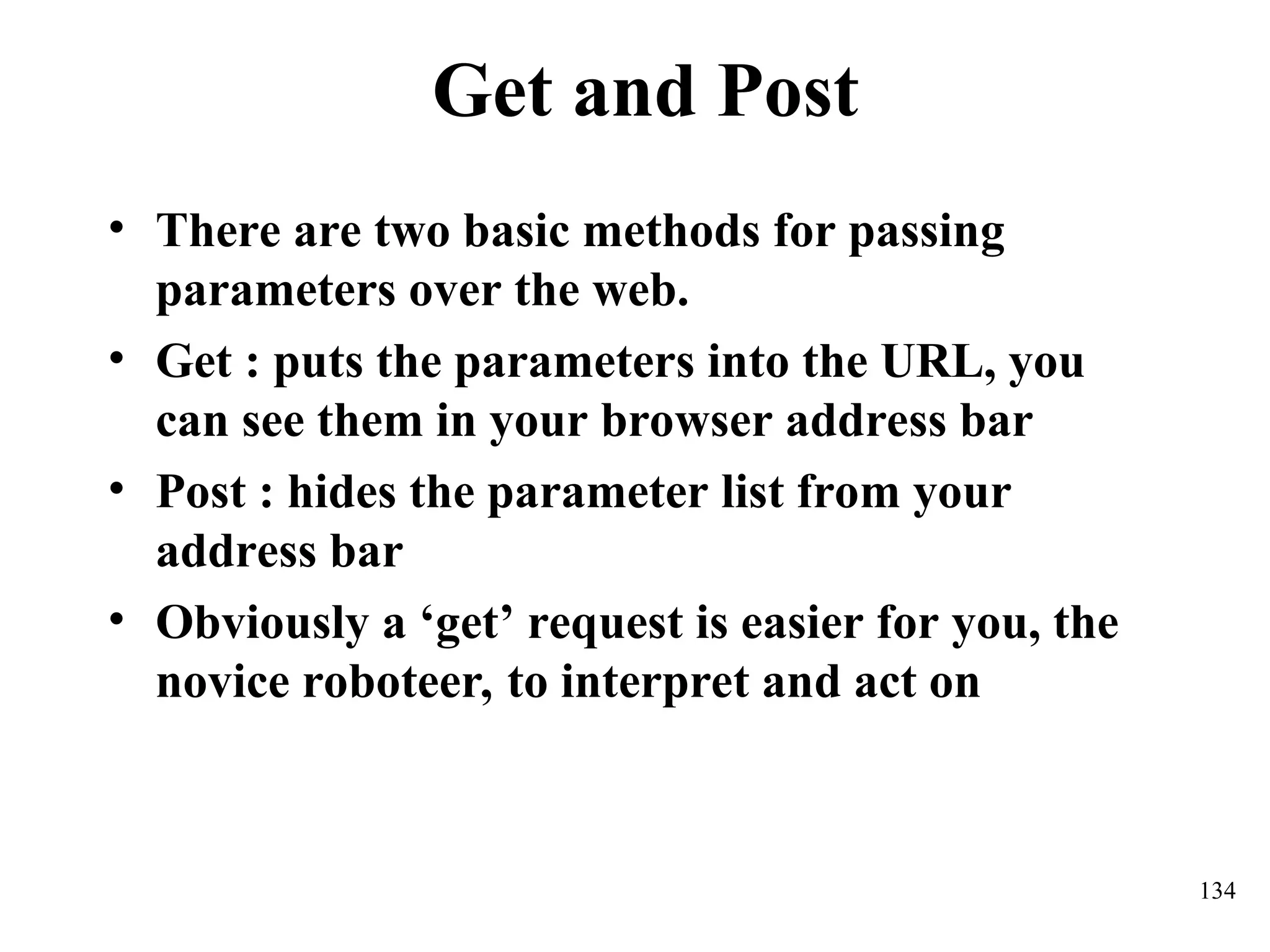 Get and Post

• There are two basic methods for passing parameters over the web.
• Get : puts the parameters into the URL, you can see them in your browser address bar
• Post : hides the parameter list from your address bar
• Obviously a ‘get’ request is easier for you, the novice roboteer, to interpret and act on

134